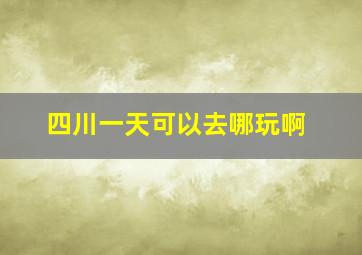 四川一天可以去哪玩啊